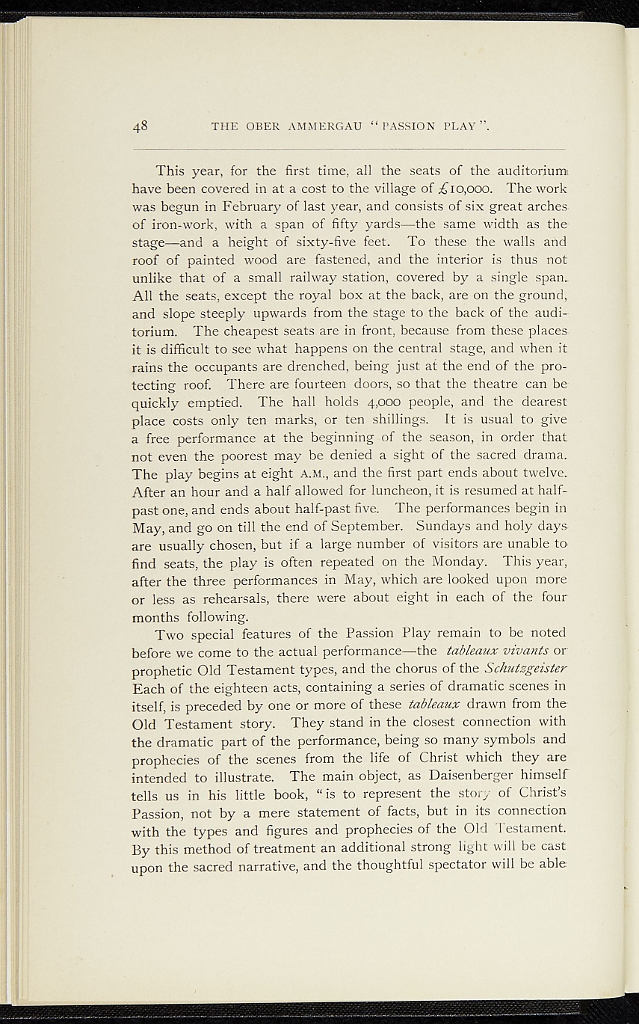 48 THE OBER AMMERGAU "PASSION PLAY".

This year, for the first time, all the seats of the auditorium have been covered in at a cost to the village of £10,000. The work was begun in February of last year, and consists of six great arches of iron-work, with a span of fifty yards—the same width as the stage—and a height of sixty-five feet. To these the walls and roof of painted wood are fastened, and the interior is thus not unlike that of a small railway station, covered by a single span. All the seats, except the royal box at the back, are on the ground, and slope steeply upwards from the stage to the back of the auditorium. The cheapest seats are in front, because from these places it is difficult to see what happens on the central stage, and when it rains the occupants are drenched, being just at the end of the protecting roof. There are fourteen doors, so that the theatre can be quickly emptied. The hall holds 4,000 people, and the dearest place costs only ten marks, or ten shillings. It is usual to give a free performance at the beginning of the season, in order that not even the poorest may be denied a sight of the sacred drama. The play begins at eight A.M., and the first part ends about twelve. After an hour and a half allowed for luncheon, it is resumed at half-past one, and ends about half-past five. The performances begin in May, and go on till the end of September. Sundays and holy days are usually chosen, but if a large number of visitors are unable to find seats, the play is often repeated on the Monday. This year, after the three performances in May, which are looked upon more or less as rehearsals, there were about eight in each of the four months following.

Two special features of the Passion Play remain to be noted before we come to the actual performance—the tableaux vivants or prophetic Old Testament types, and the chorus of the Schutzgeister Each of the eighteen acts, containing a series of dramatic scenes in itself, is preceded by one or more of these tableaux drawn from the Old Testament story. They stand in the closest connection with the dramatic part of the performance, being so many symbols and prophecies of the scenes from the life of Christ which they are intended to illustrate. The main object, as Daisenberger himself tells us in his little book, "is to represent the story of Christ's Passion, not by a mere statement of facts, but in its connection with the types and figures and prophecies of the Old Testament. By this method of treatment an additional strong light will be cast upon the sacred narrative, and the thoughtful spectator will be able